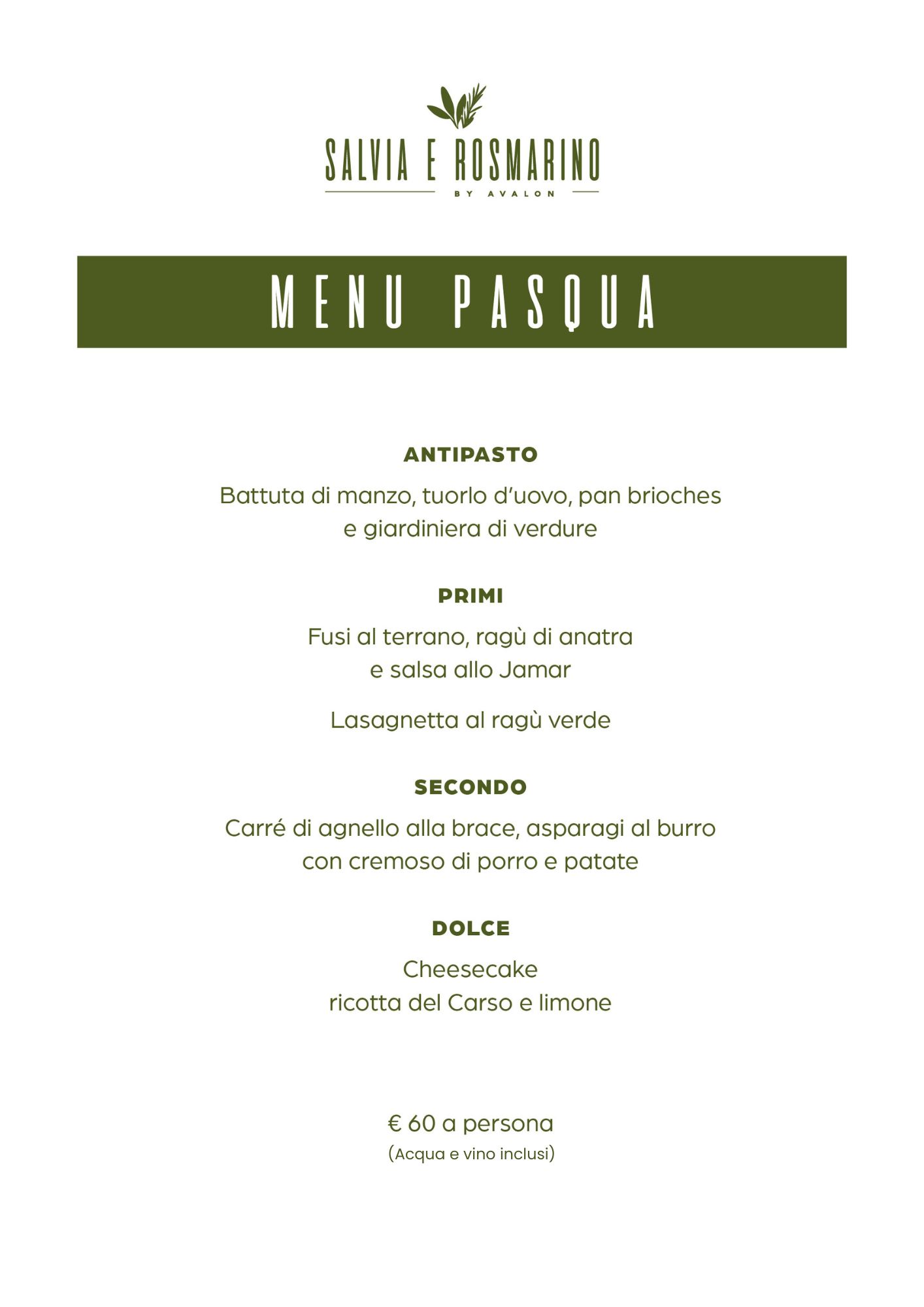 SALVIA E ROSMARINO
BY AVALON

MENU PASQUA

ANTIPASTO

Battuta di manzo, tuorlo d'uovo, pan brioches
e giardiniera di verdure

PRIMI

Fusi al terrano, ragù di anatra
e salsa allo Jamar

Lasagnetta al ragù verde

SECONDO

Carré di agnello alla brace, asparagi al burro
con cremoso di porro e patate

DOLCE

Cheesecake
ricotta del Carso e limone

€ 60 a persona
(Acqua e vino inclusi)